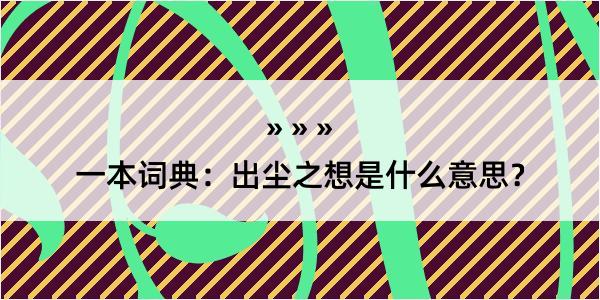 » » »

一本词典：出尘之想是什么意思？